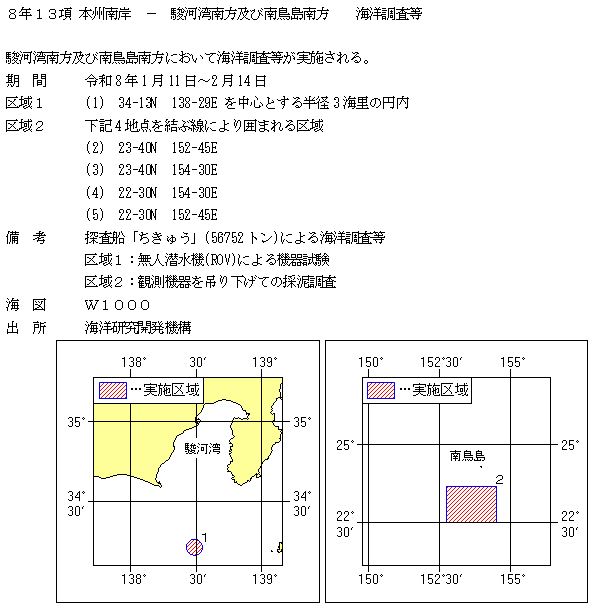 ８年１３項 本州南岸 － 駿河湾南方及び南鳥島南方 海洋調査等

駿河湾南方及び南鳥島南方において海洋調査等が実施される。

期 間 令和８年１月11日～２月14日

区域１ (1) 34-13N 138-29E を中心とする半径３海里の円内

区域２ 下記４地点を結ぶ線により囲まれる区域
(2) 23-40N 152-45E
(3) 23-40N 154-30E
(4) 22-30N 154-30E
(5) 22-30N 152-45E

備 考 探査船「ちきゅう」(56752トン)による海洋調査等
区域１：無人潜水機(ROV)による機器試験
区域２：観測機器を吊り下げての採泥調査

海 図 Ｗ１０００

出 所 海洋研究開発機構

138° 30′ 139°
…実施区域
35° 35°
駿河湾
34° 30′ 34° 30′
1
138° 30′ 139°

150° 152°30′ 155°
…実施区域
25° 25°
南鳥島
2
22° 30′ 22° 30′
150° 152°30′ 155°